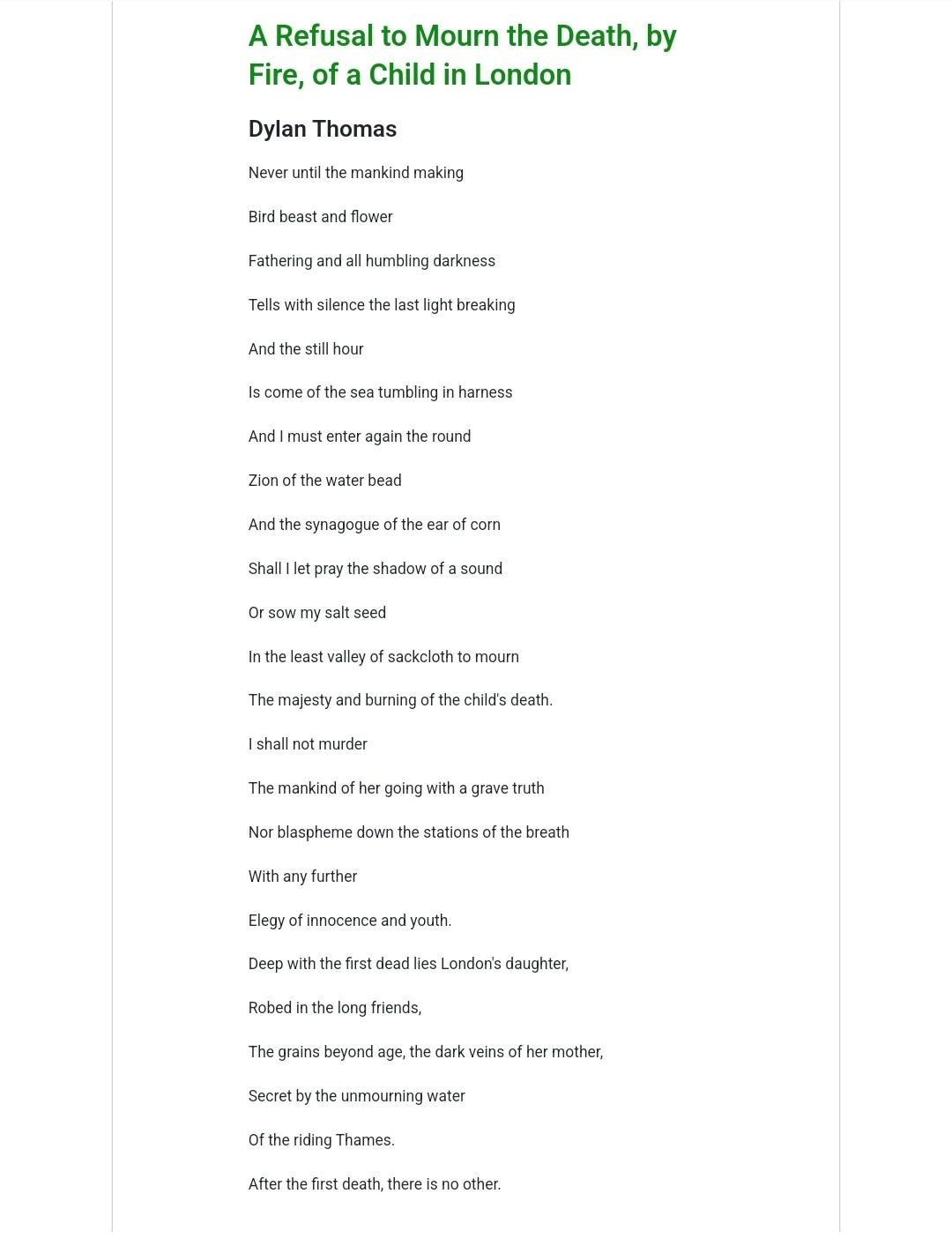 A Refusal to Mourn the Death, by Fire, of a Child in London

Dylan Thomas

Never until the mankind making

Bird beast and flower

Fathering and all humbling darkness

Tells with silence the last light breaking

And the still hour

Is come of the sea tumbling in harness

And I must enter again the round

Zion of the water bead

And the synagogue of the ear of corn

Shall I let pray the shadow of a sound

Or sow my salt seed

In the least valley of sackcloth to mourn

The majesty and burning of the child's death.

I shall not murder

The mankind of her going with a grave truth

Nor blaspheme down the stations of the breath

With any further

Elegy of innocence and youth.

Deep with the first dead lies London's daughter,

Robed in the long friends,

The grains beyond age, the dark veins of her mother,

Secret by the unmourning water

Of the riding Thames.

After the first death, there is no other.